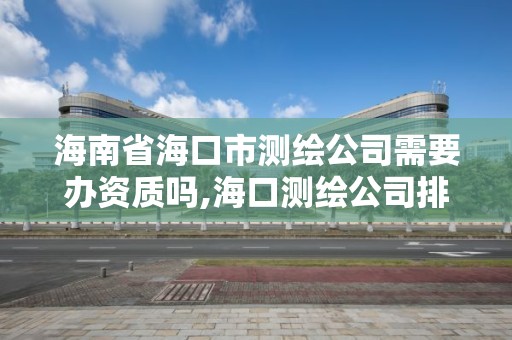 海南省海口市测绘公司需要办资质吗,海口测绘公司排